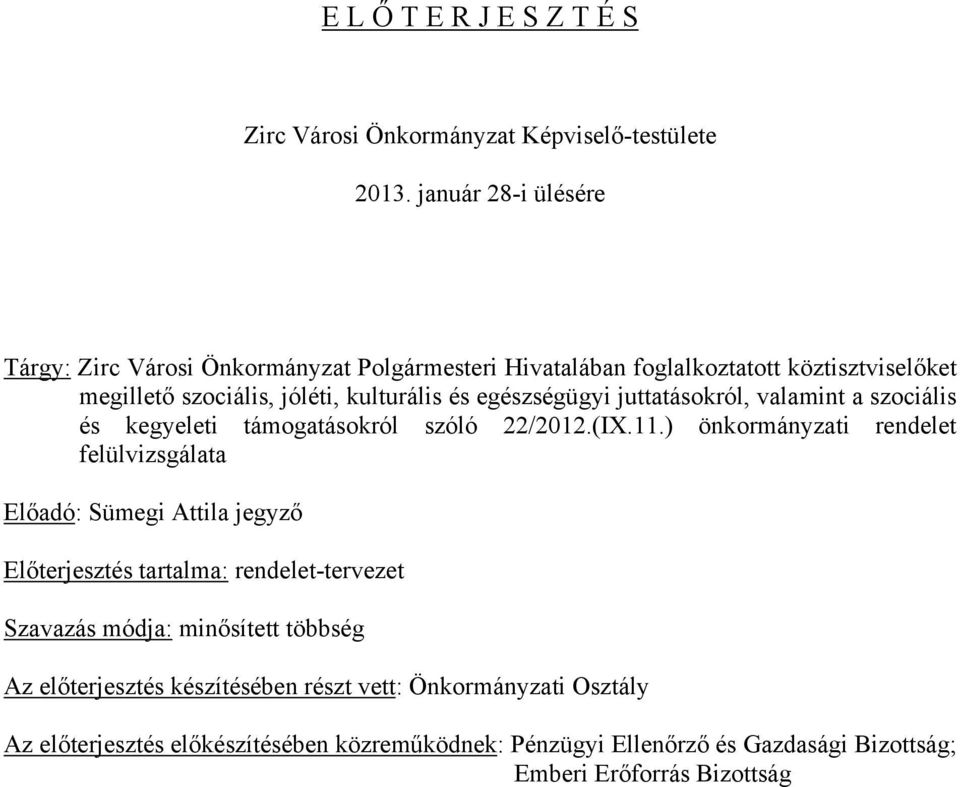 E L Ő T E R J E S Z T É S

Zirc Városi Önkormányzat Képviselő-testülete

2013. január 28-i ülésére

Tárgy: Zirc Városi Önkormányzat Polgármesteri Hivatalában foglalkoztatott köztisztviselőket megillető szociális, jóléti, kulturális és egészségügyi juttatásokról, valamint a szociális és kegyeleti támogatásokról szóló 22/2012.(IX.11.) önkormányzati rendelet felülvizsgálata

Előadó: Sümegi Attila jegyző

Előterjesztés tartalma: rendelet-tervezet

Szavazás módja: minősített többség

Az előterjesztés készítésében részt vett: Önkormányzati Osztály

Az előterjesztés előkészítésében közreműködnek: Pénzügyi Ellenőrző és Gazdasági Bizottság; Emberi Erőforrás Bizottság